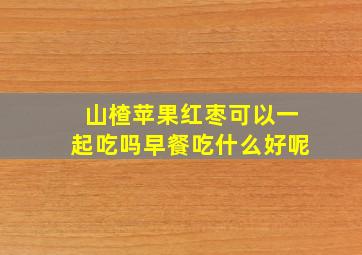 山楂苹果红枣可以一起吃吗早餐吃什么好呢